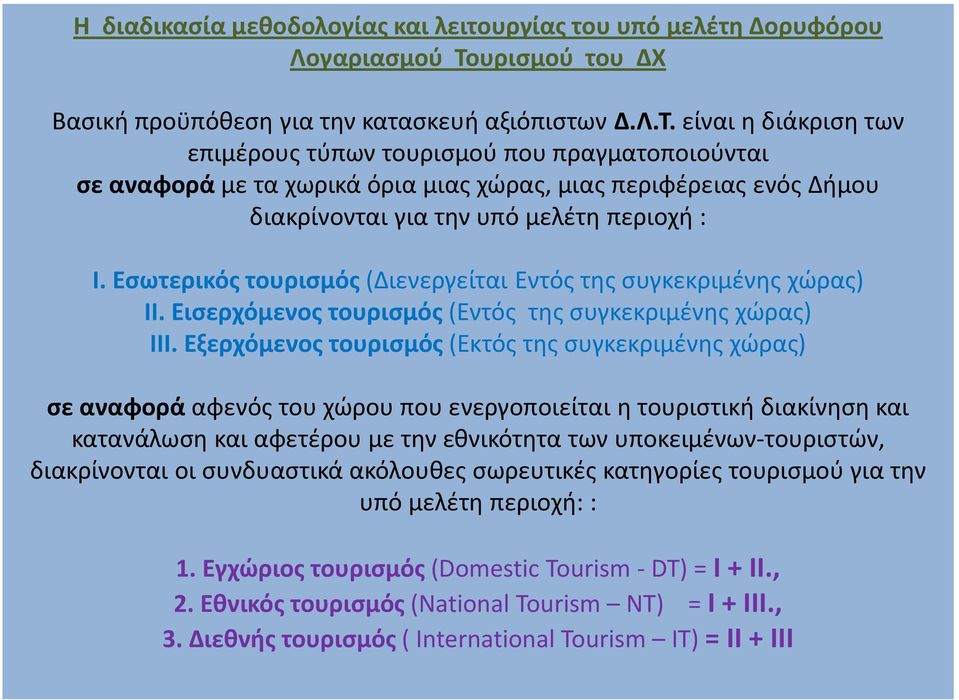 Η διαδικασία μεθοδολογίας και λειτουργίας του υπό μελέτη Δορυφόρου Λογαριασμού Τουρισμού του ΔΧ

Βασική προϋπόθεση για την κατασκευή αξιόπιστων Δ.Λ.Τ. είναι η διάκριση των επιμέρους τύπων τουρισμού που πραγματοποιούνται σε αναφορά με τα χωρικά όρια μιας χώρας, μιας περιφέρειας ενός Δήμου διακρίνονται για την υπό μελέτη περιοχή :

I. Εσωτερικός τουρισμός (Διενεργείται Εντός της συγκεκριμένης χώρας)
II. Εισερχόμενος τουρισμός (Εντός της συγκεκριμένης χώρας)
III. Εξερχόμενος τουρισμός (Εκτός της συγκεκριμένης χώρας)

σε αναφορά αφενός του χώρου που ενεργοποιείται η τουριστική διακίνηση και κατανάλωση και αφετέρου με την εθνικότητα των υποκειμένων-τουριστών, διακρίνονται οι συνδυαστικά ακόλουθες σωρευτικές κατηγορίες τουρισμού για την υπό μελέτη περιοχή: :

1. Εγχώριος τουρισμός (Domestic Tourism - DT) = I + II.,
2. Εθνικός τουρισμός (National Tourism – NT) = I + III.,
3. Διεθνής τουρισμός ( International Tourism – IT) = II + III